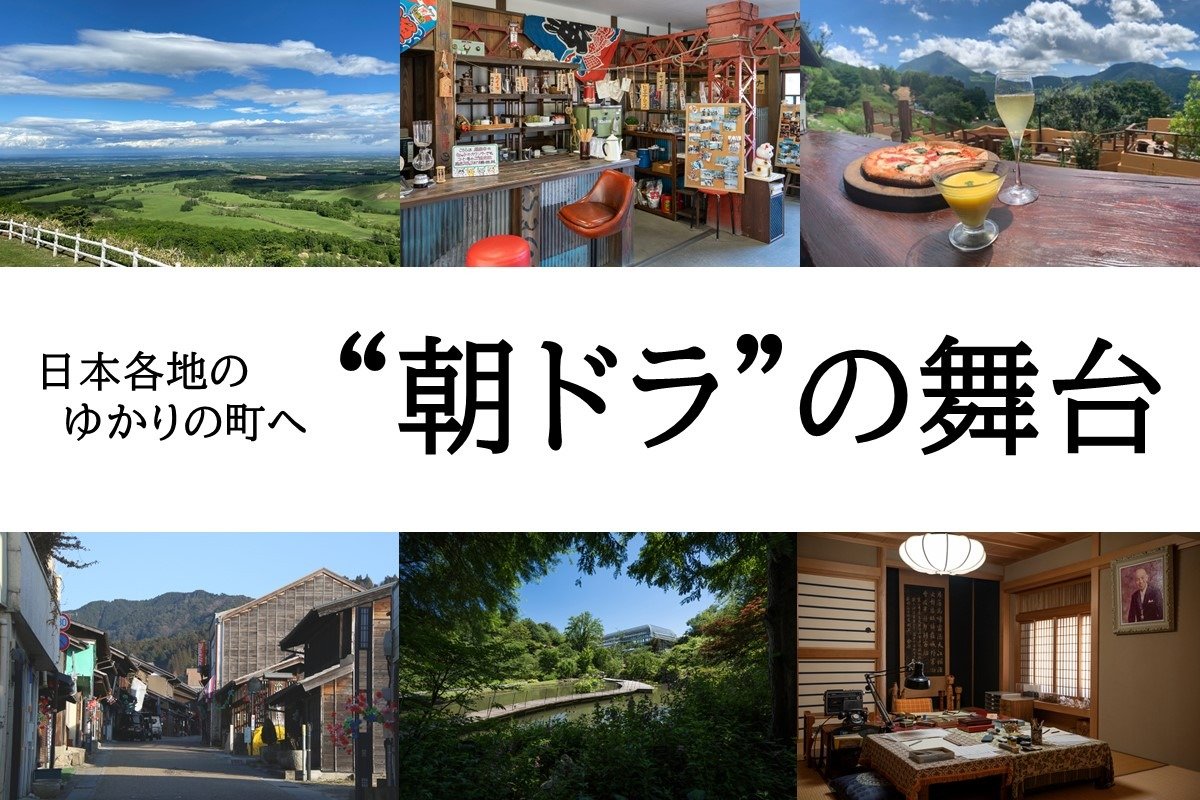 日本各地の
ゆかりの町へ

“朝ドラ”の舞台